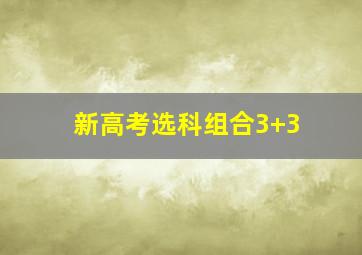 新高考选科组合3+3